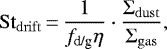 $\mathrm{St}_{\mathrm{drift}} = \frac{1}{f_{\mathrm{d/g}}\eta} \cdot \frac{\Sigma_{\mathrm{dust}}}{\Sigma_{\mathrm{gas}}},$